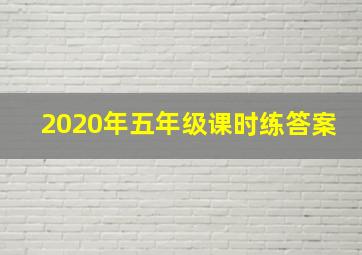 2020年五年级课时练答案